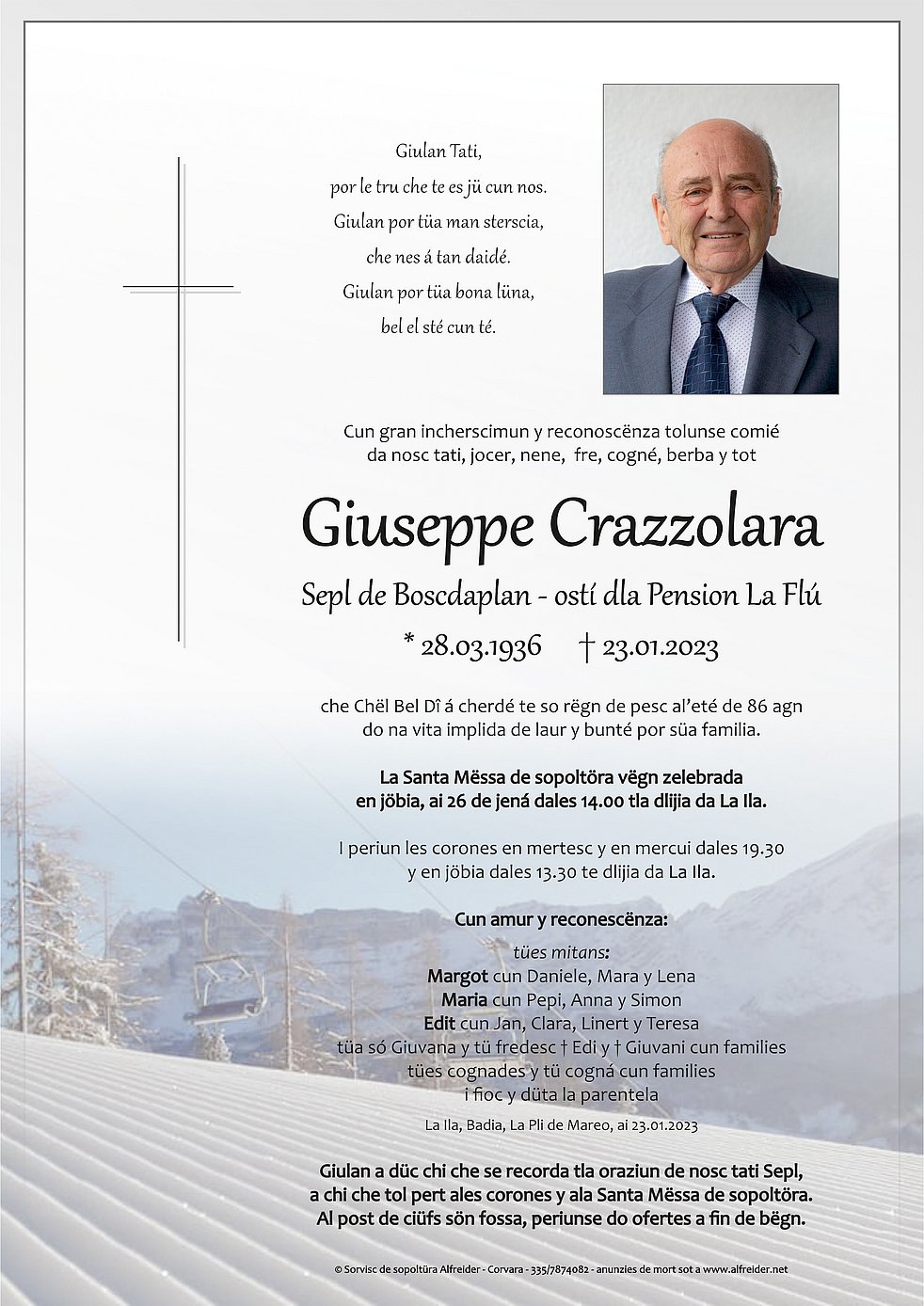 Giulan Tati,
por le tru che te es jü cun nos.
Giulan por tüa man sterscia,
che nes á tan daidé.
Giulan por tüa bona lüna,
bel el sté cun té.

Cun gran incherscimun y reconoscënza tolunse comié da nosc tati, jocer, nene, fre, cogné, berba y tot

Giuseppe Crazzolara

Sepl de Boscdaplan - ostí dla Pension La Flú

* 28.03.1936 † 23.01.2023

che Chël Bel Dî á cherdé te so rëgn de pesc al'eté de 86 agn do na vita implida de laur y bunté por süa familia.

La Santa Mëssa de sopoltöra vëgn zelebrada en jöbia, ai 26 de jená dales 14.00 tla dlijia da La Ila.

I periun les corones en mertesc y en mercui dales 19.30 y en jöbia dales 13.30 te dlijia da La Ila.

Cun amur y reconescënza:

tües mitans:
Margot cun Daniele, Mara y Lena
Maria cun Pepi, Anna y Simon
Edit cun Jan, Clara, Linert y Teresa
tüa só Giuvana y tü fredesc † Edi y † Giuvani cun families
tües cognades y tü cogná cun families
i fioc y düta la parentela

La Ila, Badia, La Pli de Mareo, ai 23.01.2023

Giulan a düc chi che se recorda tla oraziun de nosc tati Sepl, a chi che tol pert ales corones y ala Santa Mëssa de sopoltöra. Al post de ciüfs sön fossa, periunse do ofertes a fin de bëgn.

© Sorvisc de sopoltüra Alfreider - Corvara - 335/7874082 - anunzies de mort sot a www.alfreider.net